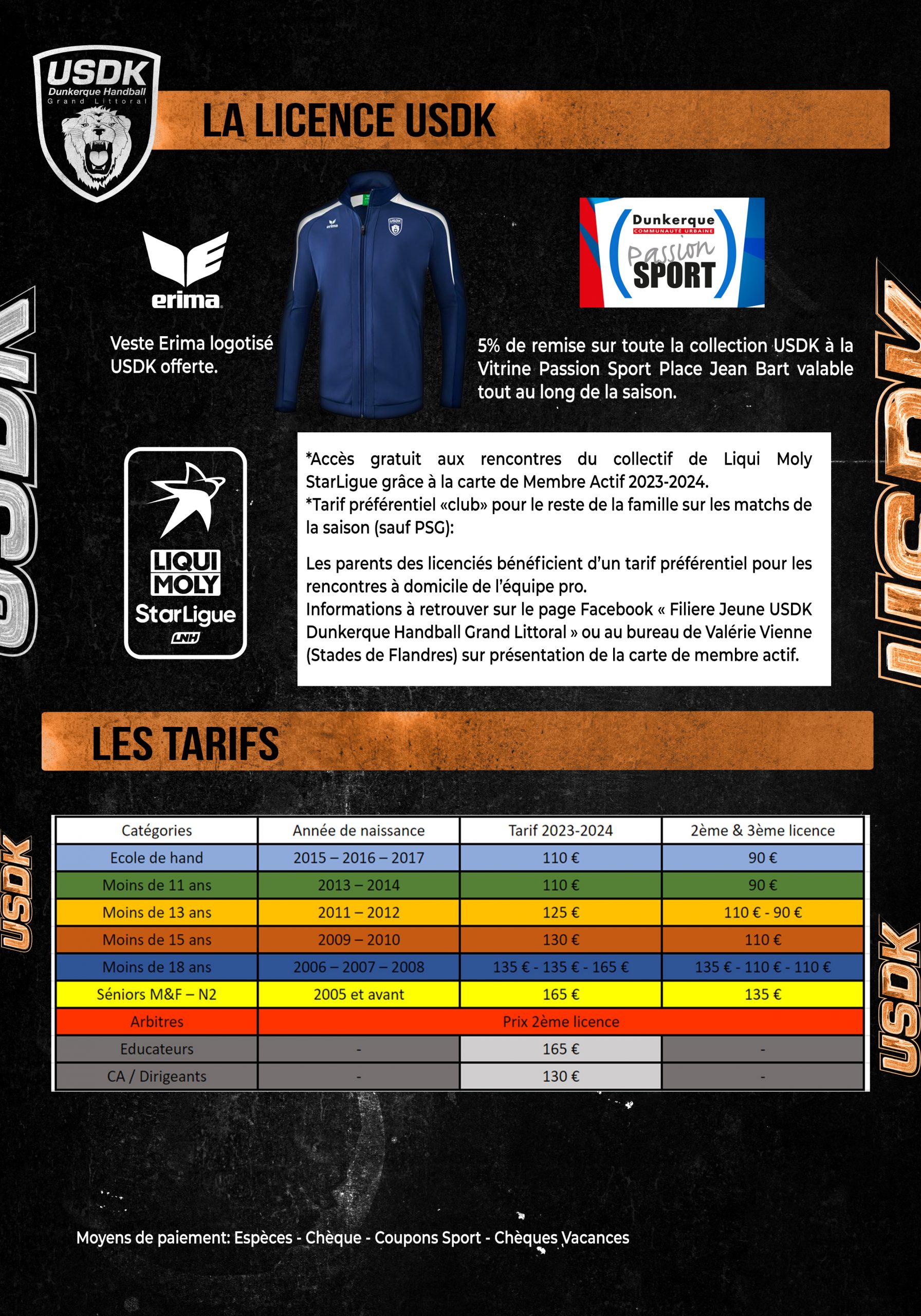 USDK
Dunkerque Handball
Grand Littoral

LA LICENCE USDK

erima

Veste Erima logotisé USDK offerte.

Dunkerque
COMMUNAUTÉ URBAINE
Passion
SPORT

5% de remise sur toute la collection USDK à la Vitrine Passion Sport Place Jean Bart valable tout au long de la saison.

LIQUI MOLY
StarLigue
LNH

*Accès gratuit aux rencontres du collectif de Liqui Moly StarLigue grâce à la carte de Membre Actif 2023-2024.
*Tarif préférentiel «club» pour le reste de la famille sur les matchs de la saison (sauf PSG):

Les parents des licenciés bénéficient d'un tarif préférentiel pour les rencontres à domicile de l'équipe pro.
Informations à retrouver sur le page Facebook « Filiere Jeune USDK Dunkerque Handball Grand Littoral » ou au bureau de Valérie Vienne (Stades de Flandres) sur présentation de la carte de membre actif.

USDK

USDK

LES TARIFS

| Catégories | Année de naissance | Tarif 2023-2024 | 2ème & 3ème licence |
|---|---|---|---|
| Ecole de hand | 2015 – 2016 – 2017 | 110 € | 90 € |
| Moins de 11 ans | 2013 – 2014 | 110 € | 90 € |
| Moins de 13 ans | 2011 – 2012 | 125 € | 110 € - 90 € |
| Moins de 15 ans | 2009 – 2010 | 130 € | 110 € |
| Moins de 18 ans | 2006 – 2007 – 2008 | 135 € - 135 € - 165 € | 135 € - 110 € - 110 € |
| Séniors M&F – N2 | 2005 et avant | 165 € | 135 € |
| Arbitres | Prix 2ème licence | | |
| Educateurs | - | 165 € | - |
| CA / Dirigeants | - | 130 € | - |

USDK

USDK

Moyens de paiement: Espèces - Chèque - Coupons Sport - Chèques Vacances